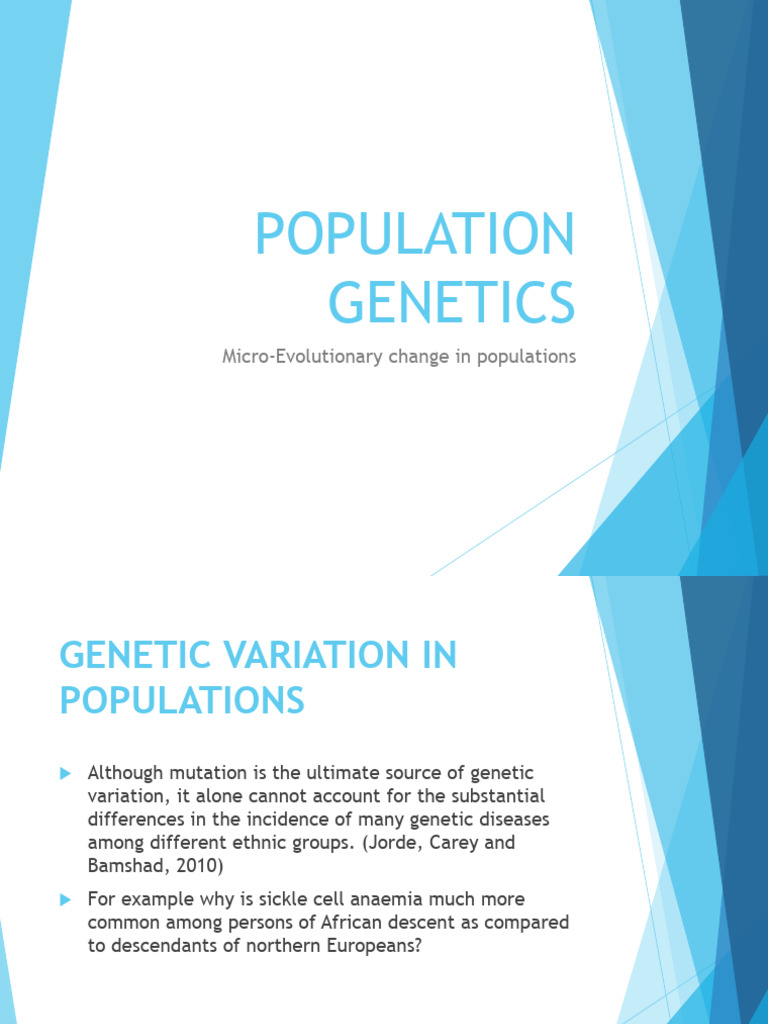 POPULATION GENETICS

Micro-Evolutionary change in populations

GENETIC VARIATION IN POPULATIONS

Although mutation is the ultimate source of genetic variation, it alone cannot account for the substantial differences in the incidence of many genetic diseases among different ethnic groups. (Jorde, Carey and Bamshad, 2010)

For example why is sickle cell anaemia much more common among persons of African descent as compared to descendants of northern Europeans?